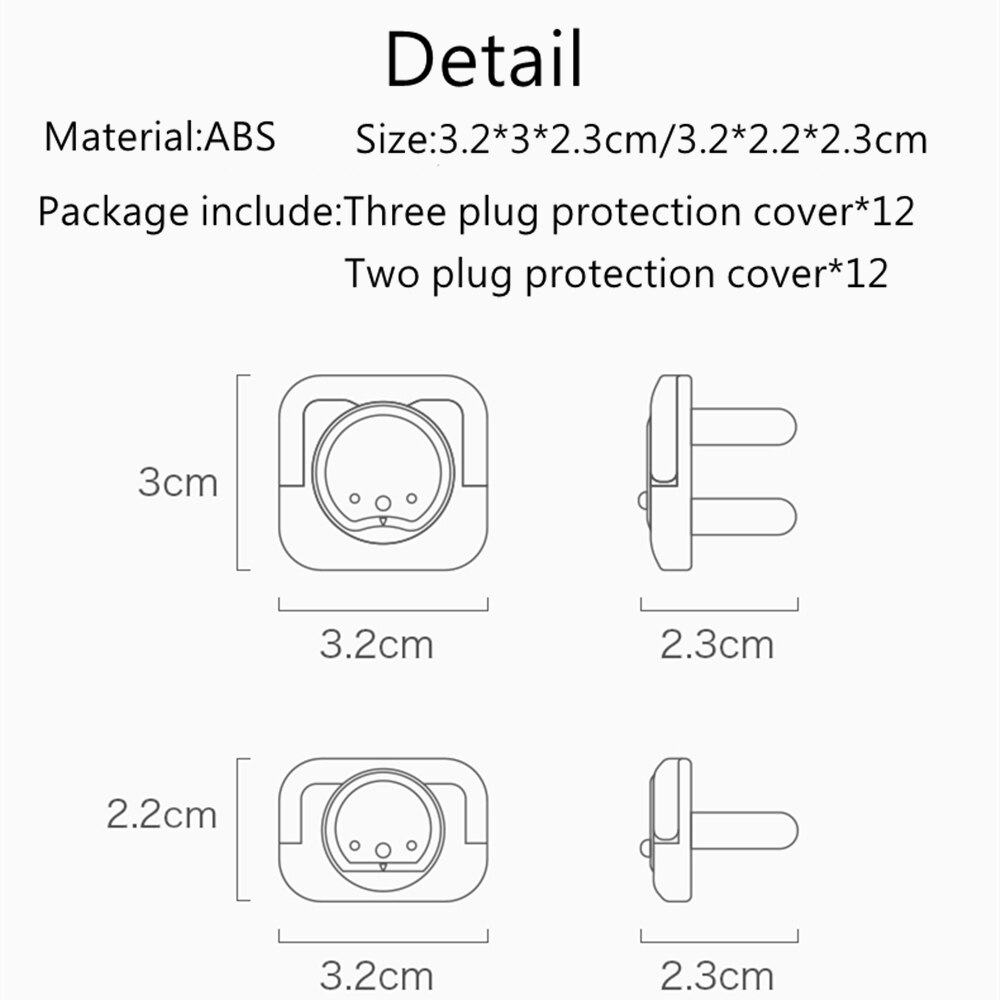 Detail

Material:ABS Size:3.2*3*2.3cm/3.2*2.2*2.3cm

Package include:Three plug protection cover*12
Two plug protection cover*12

3cm

3.2cm

2.3cm

2.2cm

3.2cm

2.3cm